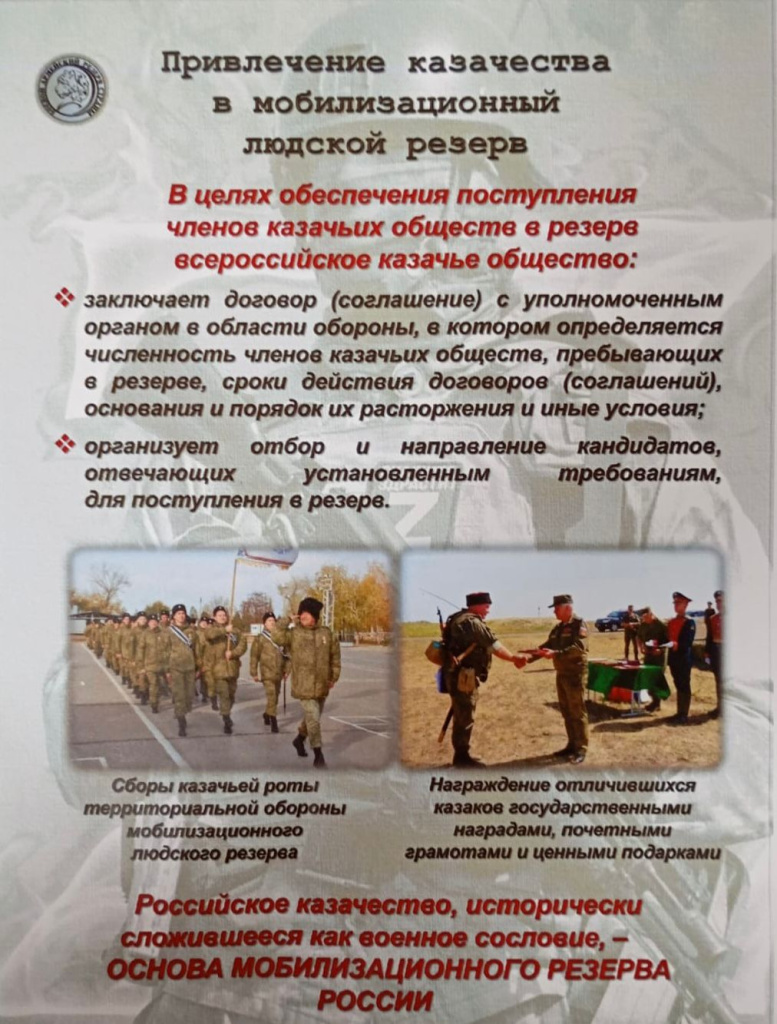 Привлечение казачества в мобилизационный людской резерв

В целях обеспечения поступления членов казачьих обществ в резерв всероссийское казачье общество:

❖ заключает договор (соглашение) с уполномоченным органом в области обороны, в котором определяется численность членов казачьих обществ, пребывающих в резерве, сроки действия договоров (соглашений), основания и порядок их расторжения и иные условия;

❖ организует отбор и направление кандидатов, отвечающих установленным требованиям, для поступления в резерв.

Сборы казачьей роты территориальной обороны мобилизационного людского резерва

Награждение отличившихся казаков государственными наградами, почетными грамотами и ценными подарками

Российское казачество, исторически сложившееся как военное сословие, – ОСНОВА МОБИЛИЗАЦИОННОГО РЕЗЕРВА РОССИИ